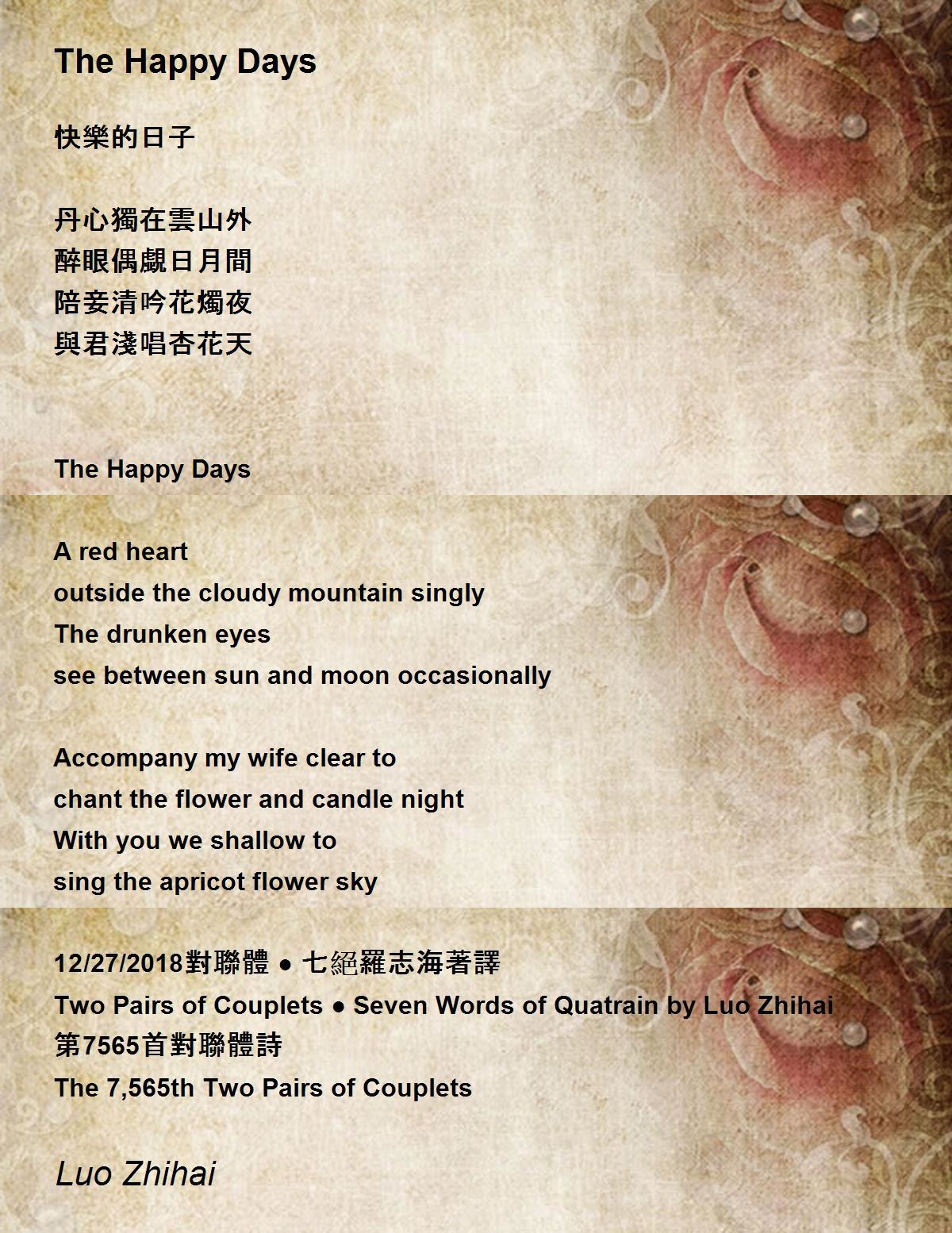 The Happy Days

快樂的日子

丹心獨在雲山外
醉眼偶覷日月間
陪妾清吟花燭夜
與君淺唱杏花天

The Happy Days

A red heart
outside the cloudy mountain singly
The drunken eyes
see between sun and moon occasionally

Accompany my wife clear to
chant the flower and candle night
With you we shallow to
sing the apricot flower sky

12/27/2018對聯體 ● 七絕羅志海著譯
Two Pairs of Couplets ● Seven Words of Quatrain by Luo Zhihai
第7565首對聯體詩
The 7,565th Two Pairs of Couplets

Luo Zhihai